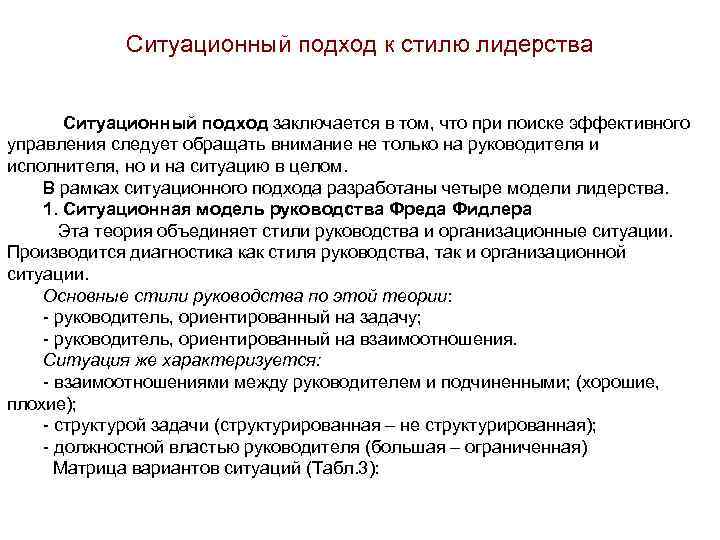 Ситуационный подход к стилю лидерства

Ситуационный подход заключается в том, что при поиске эффективного управления следует обращать внимание не только на руководителя и исполнителя, но и на ситуацию в целом.

В рамках ситуационного подхода разработаны четыре модели лидерства.

1. Ситуационная модель руководства Фреда Фидлера

Эта теория объединяет стили руководства и организационные ситуации. Производится диагностика как стиля руководства, так и организационной ситуации.

Основные стили руководства по этой теории:

- руководитель, ориентированный на задачу;

- руководитель, ориентированный на взаимоотношения.

Ситуация же характеризуется:

- взаимоотношениями между руководителем и подчиненными; (хорошие, плохие);

- структурой задачи (структурированная – не структурированная);

- должностной властью руководителя (большая – ограниченная)

Матрица вариантов ситуаций (Табл.3):